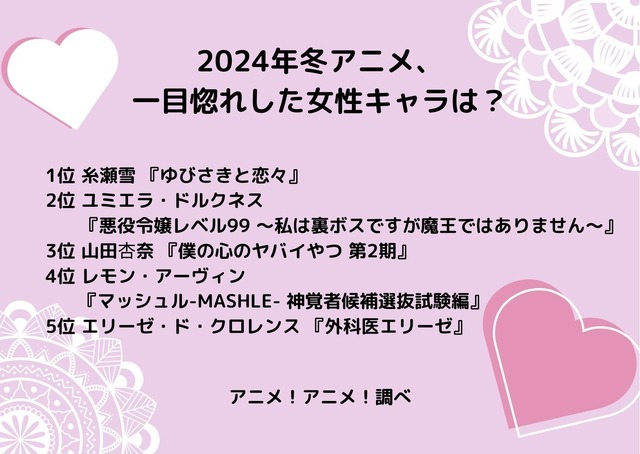 2024年冬アニメ、
一目惚れした女性キャラは？

1位 糸瀬雪 『ゆびさきと恋々』
2位 ユミエラ・ドルクネス
『悪役令嬢レベル99 ～私は裏ボスですが魔王ではありません～』
3位 山田杏奈 『僕の心のヤバイやつ 第2期』
4位 レモン・アーヴィン
『マッシュル-MASHLE- 神覚者候補選抜試験編』
5位 エリーゼ・ド・クロレンス 『外科医エリーゼ』

アニメ！アニメ！調べ